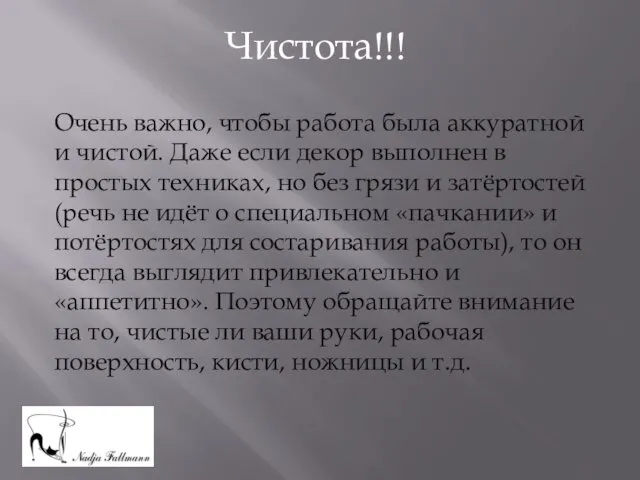 Чистота!!!

Очень важно, чтобы работа была аккуратной и чистой. Даже если декор выполнен в простых техниках, но без грязи и затёртостей (речь не идёт о специальном «пачкании» и потёртостях для состаривания работы), то он всегда выглядит привлекательно и «аппетитно». Поэтому обращайте внимание на то, чистые ли ваши руки, рабочая поверхность, кисти, ножницы и т.д.

Nadja Fallmann